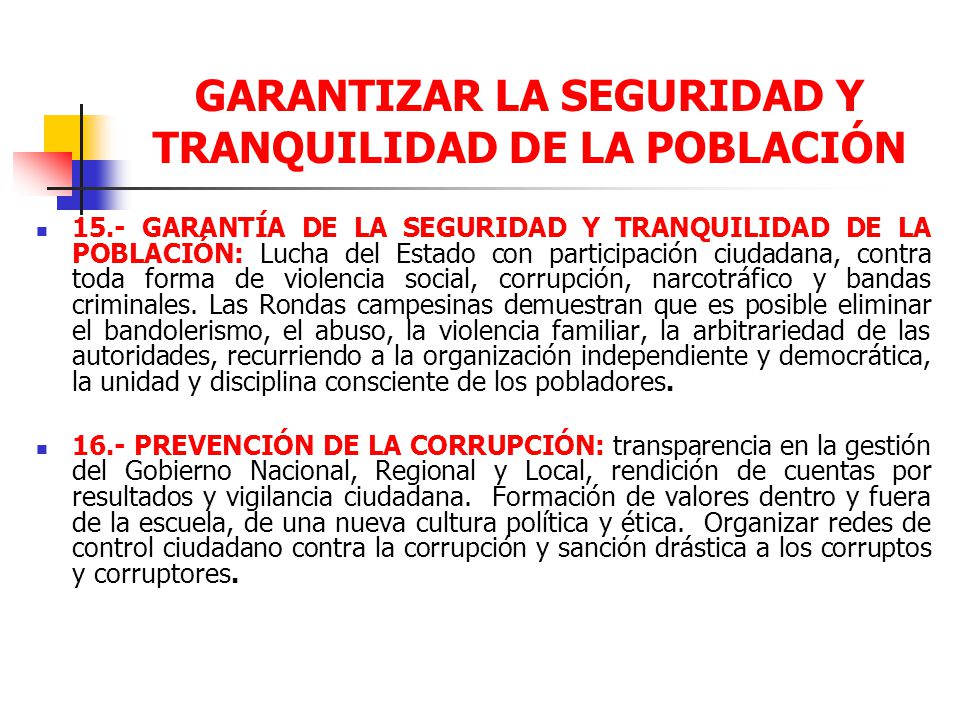 GARANTIZAR LA SEGURIDAD Y TRANQUILIDAD DE LA POBLACIÓN

15.- GARANTÍA DE LA SEGURIDAD Y TRANQUILIDAD DE LA POBLACIÓN: Lucha del Estado con participación ciudadana, contra toda forma de violencia social, corrupción, narcotráfico y bandas criminales. Las Rondas campesinas demuestran que es posible eliminar el bandolerismo, el abuso, la violencia familiar, la arbitrariedad de las autoridades, recurriendo a la organización independiente y democrática, la unidad y disciplina consciente de los pobladores.

16.- PREVENCIÓN DE LA CORRUPCIÓN: transparencia en la gestión del Gobierno Nacional, Regional y Local, rendición de cuentas por resultados y vigilancia ciudadana. Formación de valores dentro y fuera de la escuela, de una nueva cultura política y ética. Organizar redes de control ciudadano contra la corrupción y sanción drástica a los corruptos y corruptores.